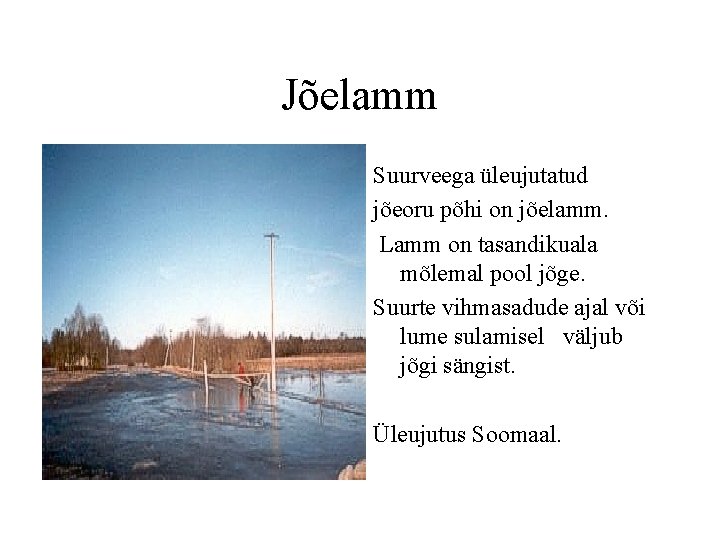 Jõelamm

Suurveega üleujutatud jõeoru põhi on jõelamm.

Lamm on tasandikuala mõlemal pool jõge.

Suurte vihmasadude ajal või lume sulamisel väljub jõgi sängist.

Üleujutus Soomaal.